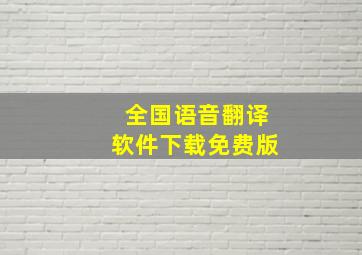 全国语音翻译
软件下载免费版